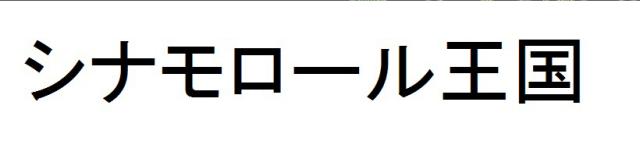 シナモロール王国